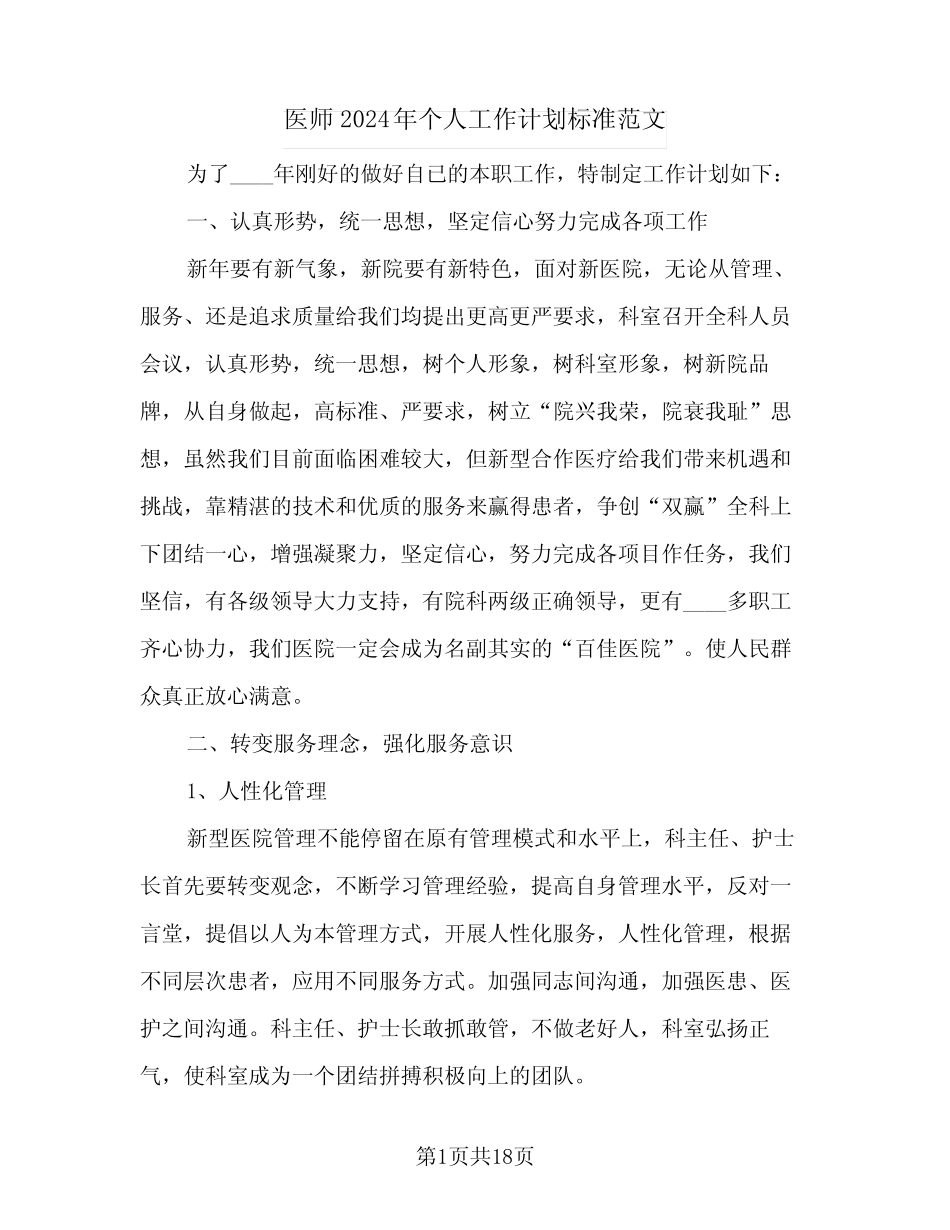 医师2024年个人工作计划标准范文

为了____年刚好的做好自己的本职工作，特制定工作计划如下：

一、认真形势，统一思想，坚定信心努力完成各项工作

新年要有新气象，新院要有新特色，面对新医院，无论从管理、服务、还是追求质量给我们均提出更高更严要求，科室召开全科人员会议，认真形势，统一思想，树个人形象，树科室形象，树新院品牌，从自身做起，高标准、严要求，树立“院兴我荣，院衰我耻”思想，虽然我们目前面临困难较大，但新型合作医疗给我们带来机遇和挑战，靠精湛的技术和优质的服务来赢得患者，争创“双赢”全科上下团结一心，增强凝聚力，坚定信心，努力完成各项目作任务，我们坚信，有各级领导大力支持，有院科两级正确领导，更有____多职工齐心协力，我们医院一定会成为名副其实的“百佳医院”。使人民群众真正放心满意。

二、转变服务理念，强化服务意识

1、人性化管理

新型医院管理不能停留在原有管理模式和水平上，科主任、护士长首先要转变观念，不断学习管理经验，提高自身管理水平，反对一言堂，提倡以人为本管理方式，开展人性化服务，人性化管理，根据不同层次患者，应用不同服务方式。加强同志间沟通，加强医患、医护之间沟通。科主任、护士长敢抓敢管，不做老好人，科室弘扬正气，使科室成为一个团结拼搏积极向上的团队。

第1页共18页